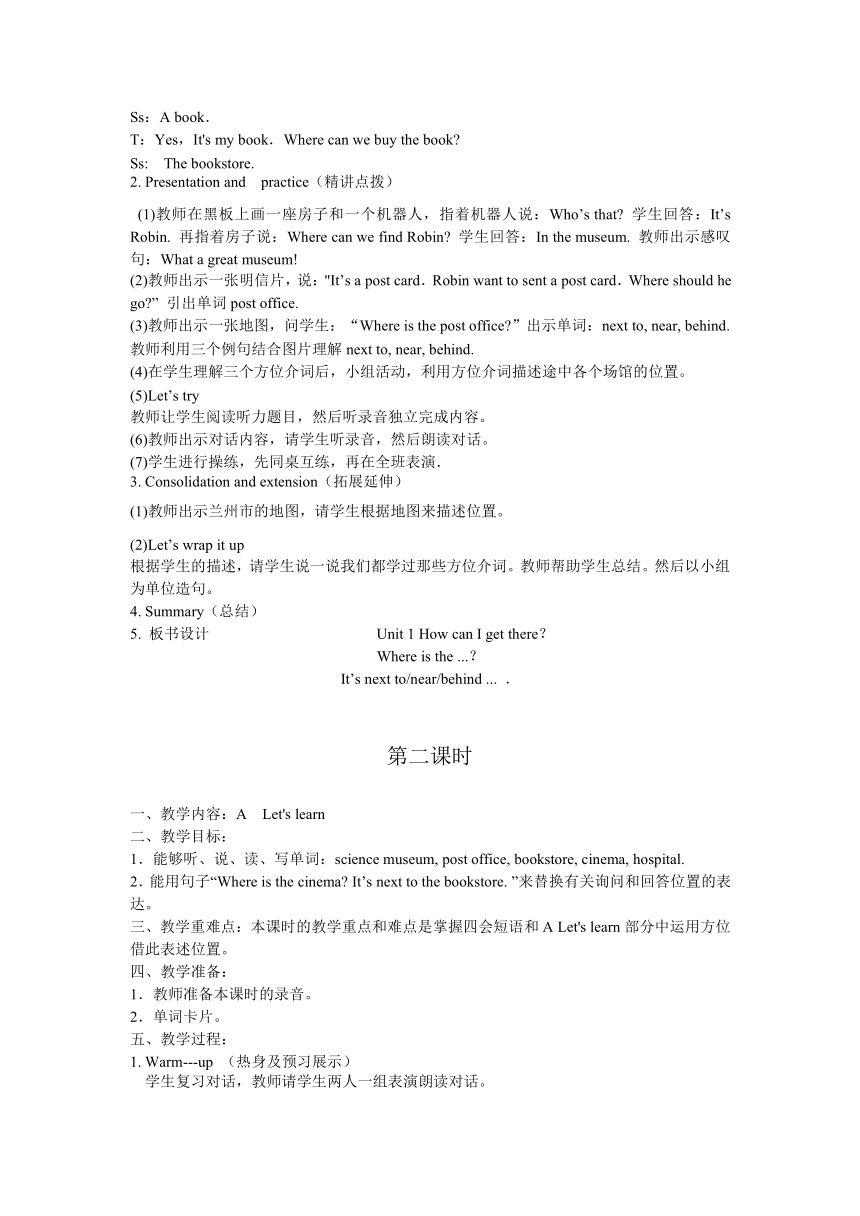 Ss：A book．
T：Yes，It's my book．Where can we buy the book?
Ss:　The bookstore.
2. Presentation and　practice（精讲点拨）

(1)教师在黑板上画一座房子和一个机器人，指着机器人说：Who’s that? 学生回答：It’s Robin. 再指着房子说：Where can we find Robin? 学生回答：In the museum. 教师出示感叹句：What a great museum!
(2)教师出示一张明信片，说："It’s a post card．Robin want to sent a post card．Where should he go?” 引出单词 post office.
(3)教师出示一张地图，问学生：“Where is the post office?”出示单词：next to, near, behind. 教师利用三个例句结合图片理解 next to, near, behind.
(4)在学生理解三个方位介词后，小组活动，利用方位介词描述途中各个场馆的位置。
(5)Let’s try
教师让学生阅读听力题目，然后听录音独立完成内容。
(6)教师出示对话内容，请学生听录音，然后朗读对话。
(7)学生进行操练，先同桌互练，再在全班表演．
3. Consolidation and extension（拓展延伸）
(1)教师出示兰州市的地图，请学生根据地图来描述位置。

(2)Let’s wrap it up
根据学生的描述，请学生说一说我们都学过那些方位介词。教师帮助学生总结。然后以小组为单位造句。
4. Summary（总结）
5. 板书设计　Unit 1 How can I get there?
Where is the ...?
It’s next to/near/behind ... ．

第二课时

一、教学内容：A　Let's learn
二、教学目标：
1．能够听、说、读、写单词：science museum, post office, bookstore, cinema, hospital.
2．能用句子“Where is the cinema? It’s next to the bookstore. ”来替换有关询问和回答位置的表达。
三、教学重难点：本课时的教学重点和难点是掌握四会短语和 A Let's learn 部分中运用方位借此表述位置。
四、教学准备：
1．教师准备本课时的录音。
2．单词卡片。
五、教学过程：
1. Warm---up （热身及预习展示）
学生复习对话，教师请学生两人一组表演朗读对话。